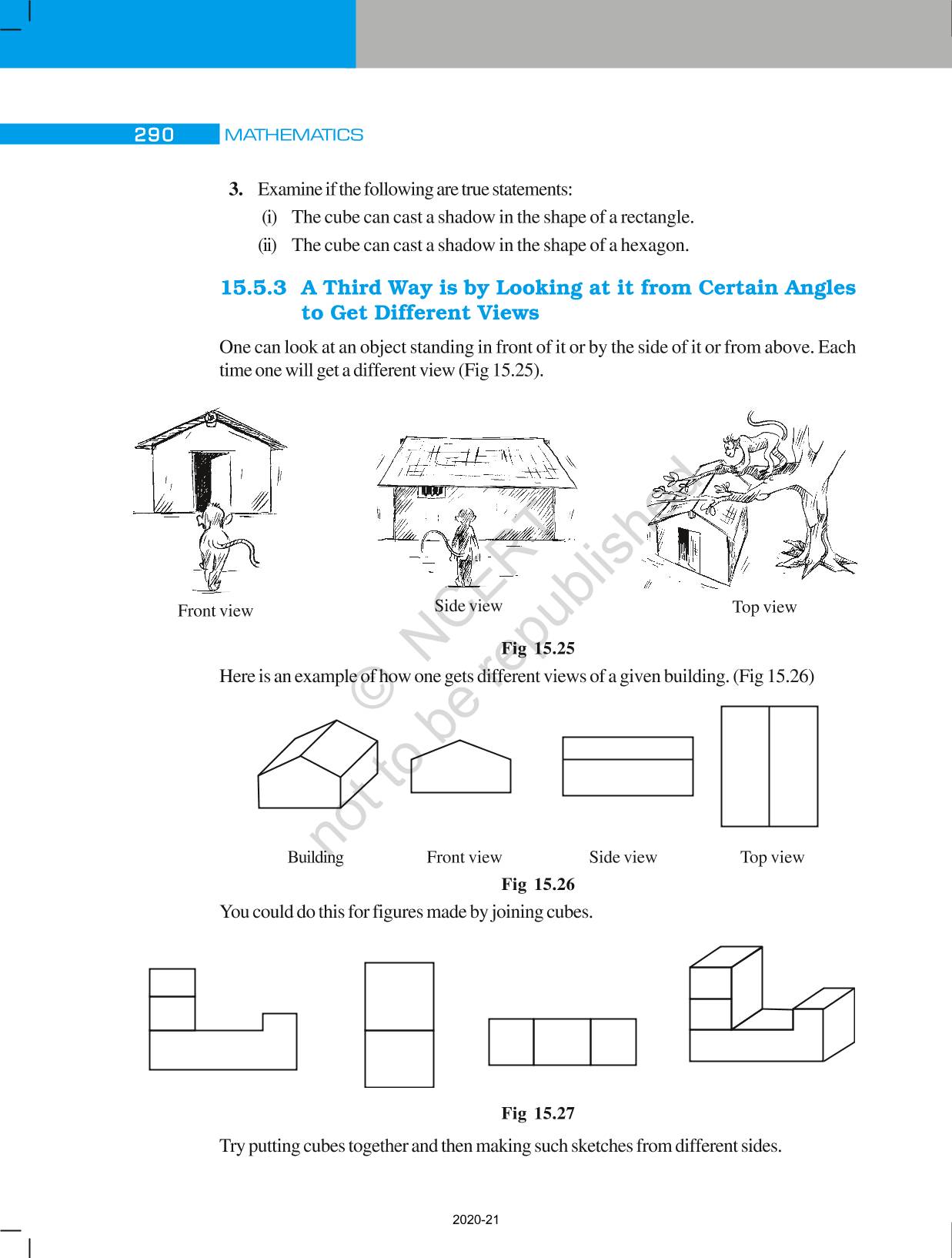 290 MATHEMATICS

3. Examine if the following are true statements:
(i) The cube can cast a shadow in the shape of a rectangle.
(ii) The cube can cast a shadow in the shape of a hexagon.

15.5.3 A Third Way is by Looking at it from Certain Angles to Get Different Views

One can look at an object standing in front of it or by the side of it or from above. Each time one will get a different view (Fig 15.25).

Front view

Side view

Top view

Fig 15.25

© NCERT not to be republished

Here is an example of how one gets different views of a given building. (Fig 15.26)

Building

Front view

Side view

Top view

Fig 15.26

You could do this for figures made by joining cubes.

Fig 15.27

Try putting cubes together and then making such sketches from different sides.

2020-21